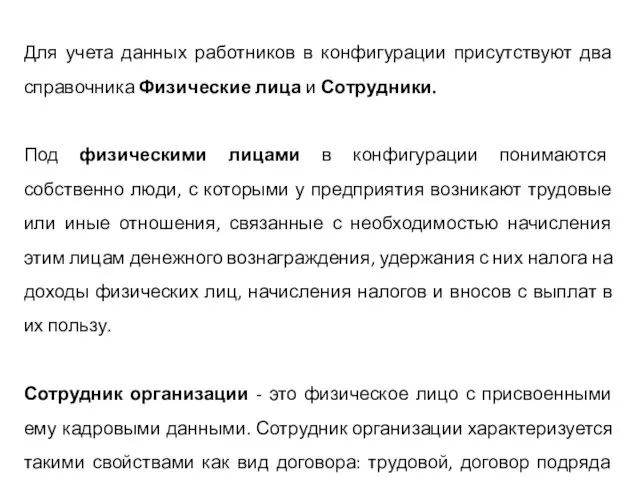 Для учета данных работников в конфигурации присутствуют два справочника Физические лица и Сотрудники.

Под физическими лицами в конфигурации понимаются собственно люди, с которыми у предприятия возникают трудовые или иные отношения, связанные с необходимостью начисления этим лицам денежного вознаграждения, удержания с них налога на доходы физических лиц, начисления налогов и вносов с выплат в их пользу.

Сотрудник организации - это физическое лицо с присвоенными ему кадровыми данными. Сотрудник организации характеризуется такими свойствами как вид договора: трудовой, договор подряда